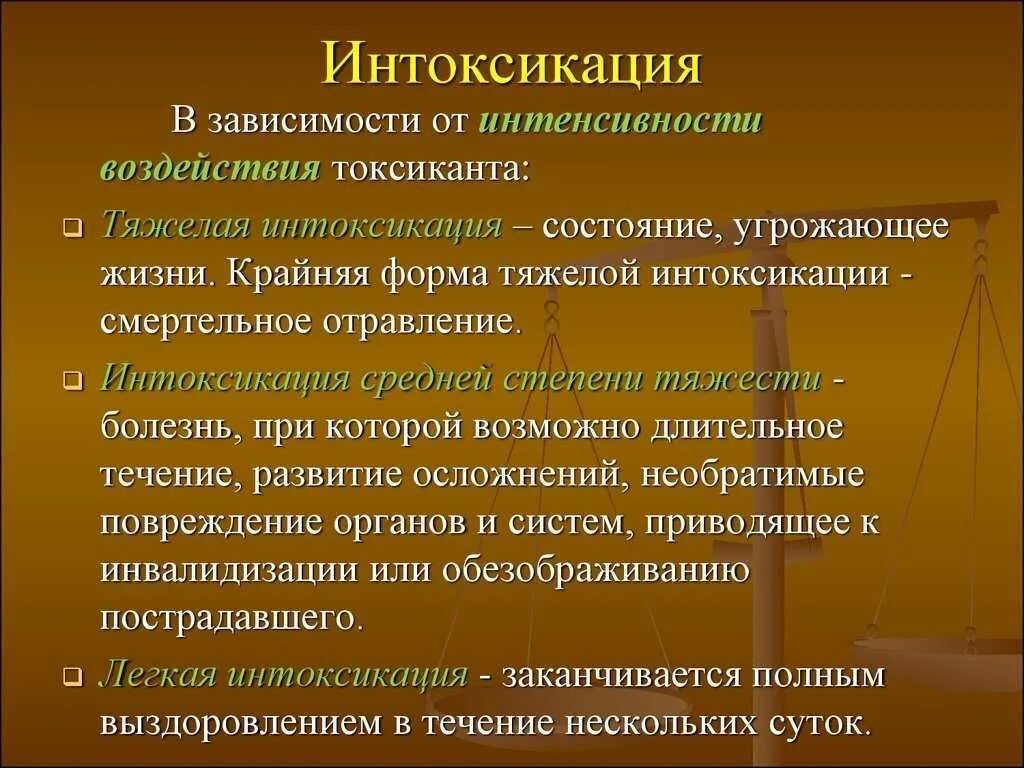 Интоксикация

В зависимости от интенсивности воздействия токсиканта:

Тяжелая интоксикация – состояние, угрожающее жизни. Крайняя форма тяжелой интоксикации - смертельное отравление.

Интоксикация средней степени тяжести - болезнь, при которой возможно длительное течение, развитие осложнений, необратимые повреждение органов и систем, приводящее к инвалидизации или обезображиванию пострадавшего.

Легкая интоксикация - заканчивается полным выздоровлением в течение нескольких суток.